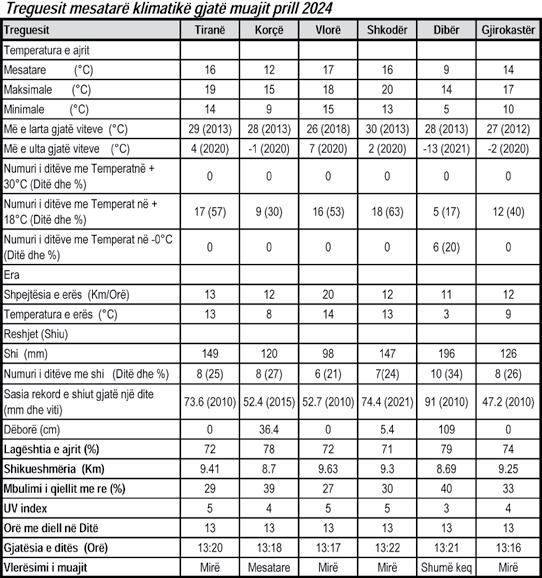 Treguesit mesatarë klimatikë gjatë muajit prill 2024

| Treguesit | Tiranë | Korçë | Vlorë | Shkodër | Dibër | Gjirokastër |
|---|---|---|---|---|---|---|
| Temperatura e ajrit | | | | | | |
| Mesatare (°C) | 16 | 12 | 17 | 16 | 9 | 14 |
| Maksimale (°C) | 19 | 15 | 18 | 20 | 14 | 17 |
| Minimale (°C) | 14 | 9 | 15 | 13 | 5 | 10 |
| Më e larta gjatë viteve (°C) | 29 (2013) | 28 (2013) | 26 (2018) | 30 (2013) | 28 (2013) | 27 (2012) |
| Më e ulta gjatë viteve (°C) | 4 (2020) | -1 (2020) | 7 (2020) | 2 (2020) | -13 (2021) | -2 (2020) |
| Numuri i ditëve me Temperatnë + 30°C (Ditë dhe %) | 0 | 0 | 0 | 0 | 0 | 0 |
| Numuri i ditëve me Temperat në + 18°C (Ditë dhe %) | 17 (57) | 9 (30) | 16 (53) | 18 (63) | 5 (17) | 12 (40) |
| Numuri i ditëve me Temperat në -0°C (Ditë dhe %) | 0 | 0 | 0 | 0 | 6 (20) | 0 |
| Era | | | | | | |
| Shpejtësia e erës (Km/Orë) | 13 | 12 | 20 | 12 | 11 | 12 |
| Temperatura e erës (°C) | 13 | 8 | 14 | 13 | 3 | 9 |
| Reshjet (Shiu) | | | | | | |
| Shi (mm) | 149 | 120 | 98 | 147 | 196 | 126 |
| Numuri i ditëve me shi (Ditë dhe %) | 8 (25) | 8 (27) | 6 (21) | 7(24) | 10 (34) | 8 (26) |
| Sasia rekord e shiut gjatë një dite (mm dhe viti) | 73.6 (2010) | 52.4 (2015) | 52.7 (2010) | 74.4 (2021) | 91 (2010) | 47.2 (2010) |
| Dëborë (cm) | 0 | 36.4 | 0 | 5.4 | 109 | 0 |
| Lagështia e ajrit (%) | 72 | 78 | 72 | 71 | 79 | 74 |
| Shikueshmëria (Km) | 9.41 | 8.7 | 9.63 | 9.3 | 8.69 | 9.25 |
| Mbulimi i qiellit me re (%) | 29 | 39 | 27 | 30 | 40 | 33 |
| UV index | 5 | 4 | 5 | 5 | 3 | 4 |
| Orë me diell në Ditë | 13 | 13 | 13 | 13 | 13 | 13 |
| Gjatësia e ditës (Orë) | 13:20 | 13:18 | 13:17 | 13:22 | 13:21 | 13:16 |
| Vlerësimi i muajit | Mirë | Mesatare | Mirë | Mirë | Shumë keq | Mirë |